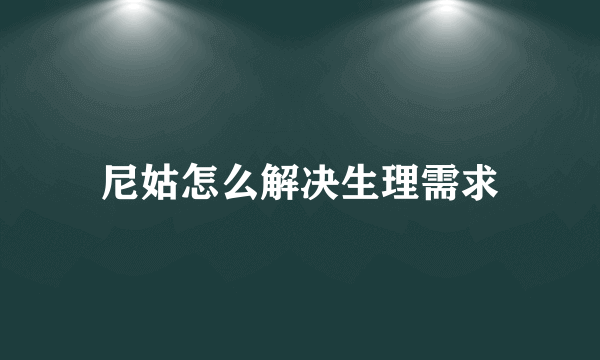 尼姑怎么解决生理需求